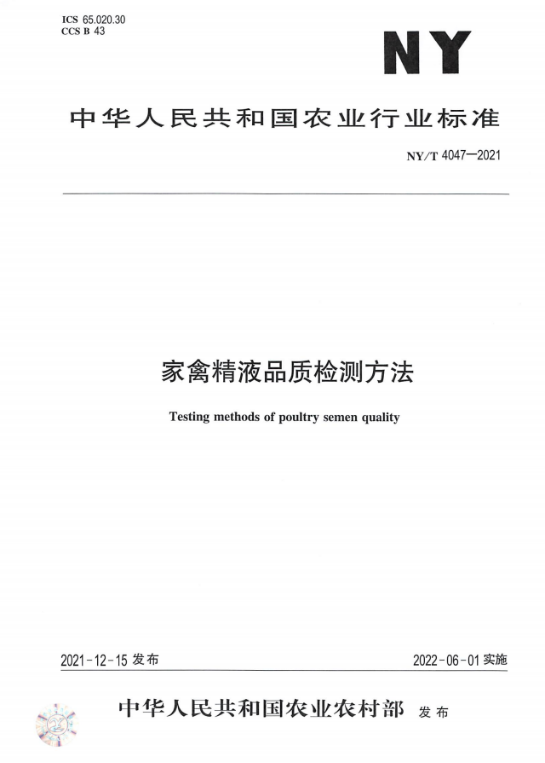 ICS 65.020.30
CCS B 43

NY

中华人民共和国农业行业标准

NY/T 4047—2021

家禽精液品质检测方法

Testing methods of poultry semen quality

2021-12-15 发布

2022-06-01 实施

中华人民共和国农业农村部 发布